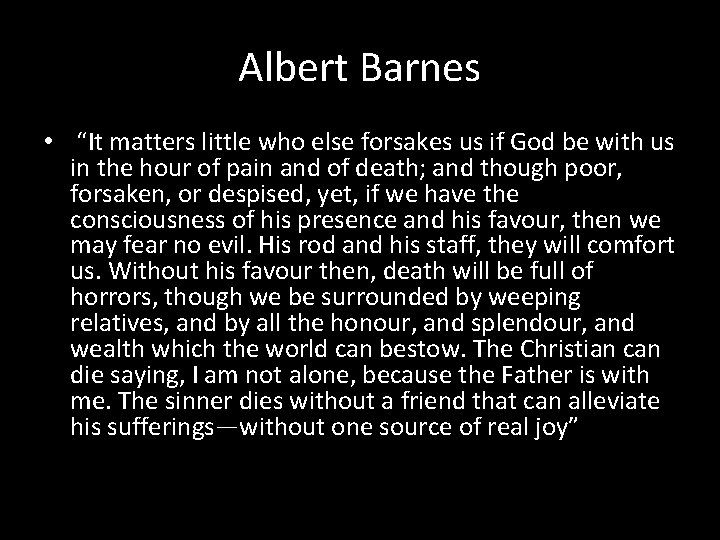 Albert Barnes

• “It matters little who else forsakes us if God be with us in the hour of pain and of death; and though poor, forsaken, or despised, yet, if we have the consciousness of his presence and his favour, then we may fear no evil. His rod and his staff, they will comfort us. Without his favour then, death will be full of horrors, though we be surrounded by weeping relatives, and by all the honour, and splendour, and wealth which the world can bestow. The Christian can die saying, I am not alone, because the Father is with me. The sinner dies without a friend that can alleviate his sufferings—without one source of real joy”